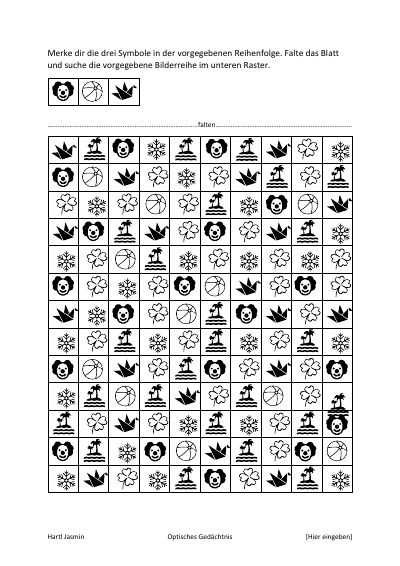 Merke dir die drei Symbole in der vorgegebenen Reihenfolge. Falte das Blatt und suche die vorgegebene Bilderreihe im unteren Raster.

falten

Hartl Jasmin Optisches Gedächtnis [Hier eingeben]